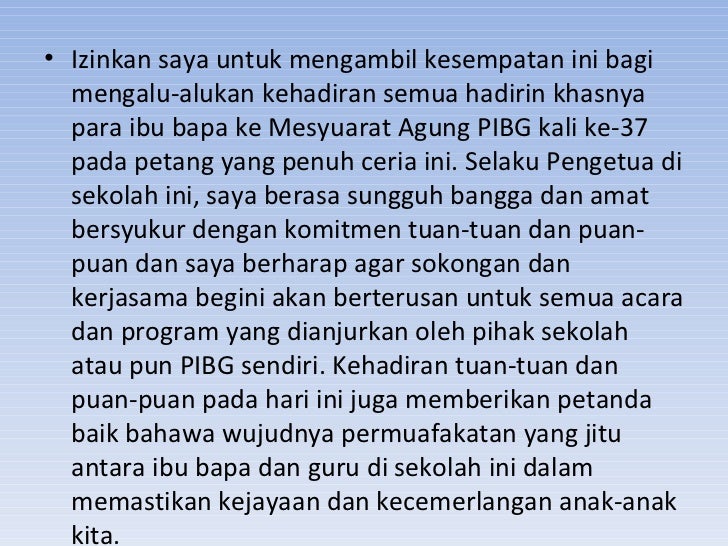 • Izinkan saya untuk mengambil kesempatan ini bagi mengalu-alukan kehadiran semua hadirin khasnya para ibu bapa ke Mesyuarat Agung PIBG kali ke-37 pada petang yang penuh ceria ini. Selaku Pengetua di sekolah ini, saya berasa sungguh bangga dan amat bersyukur dengan komitmen tuan-tuan dan puan-puan dan saya berharap agar sokongan dan kerjasama begini akan berterusan untuk semua acara dan program yang dianjurkan oleh pihak sekolah atau pun PIBG sendiri. Kehadiran tuan-tuan dan puan-puan pada hari ini juga memberikan petanda baik bahawa wujudnya permuafakatan yang jitu antara ibu bapa dan guru di sekolah ini dalam memastikan kejayaan dan kecemerlangan anak-anak kita.